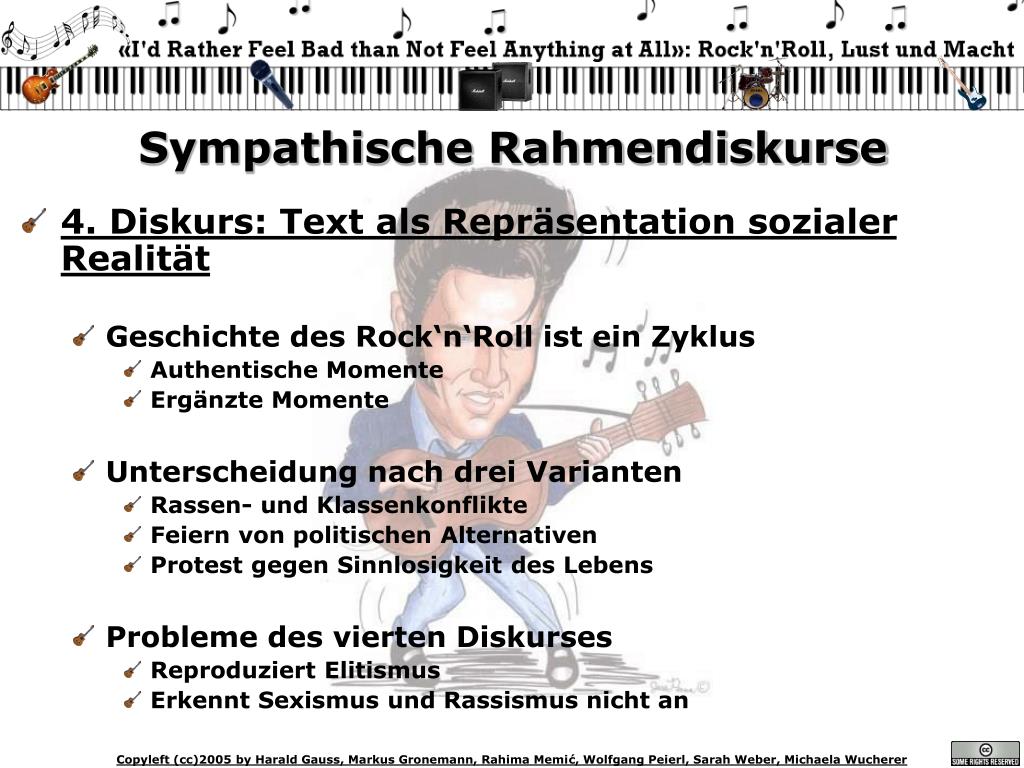 «I'd Rather Feel Bad than Not Feel Anything at All»: Rock'n'Roll, Lust und Macht

Sympathische Rahmendiskurse

4. Diskurs: Text als Repräsentation sozialer Realität

Geschichte des Rock‘n‘Roll ist ein Zyklus
Authentische Momente
Ergänzte Momente

Unterscheidung nach drei Varianten
Rassen- und Klassenkonflikte
Feiern von politischen Alternativen
Protest gegen Sinnlosigkeit des Lebens

Probleme des vierten Diskurses
Reproduziert Elitismus
Erkennt Sexismus und Rassismus nicht an

Copyleft (cc)2005 by Harald Gauss, Markus Gronemann, Rahima Memić, Wolfgang Peierl, Sarah Weber, Michaela Wucherer

SOME RIGHTS RESERVED